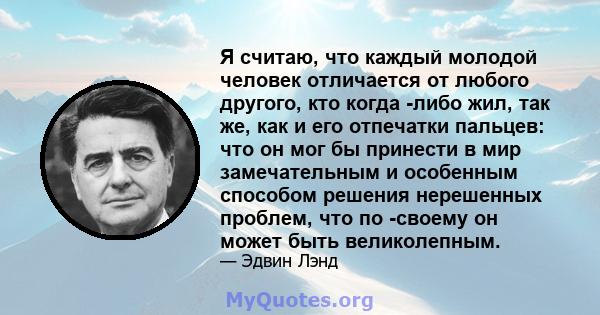 Я считаю, что каждый молодой человек отличается от любого другого, кто когда -либо жил, так же, как и его отпечатки пальцев: что он мог бы принести в мир замечательным и особенным способом решения нерешенных проблем, что по -своему он может быть великолепным.

— Эдвин Лэнд

MyQuotes.org